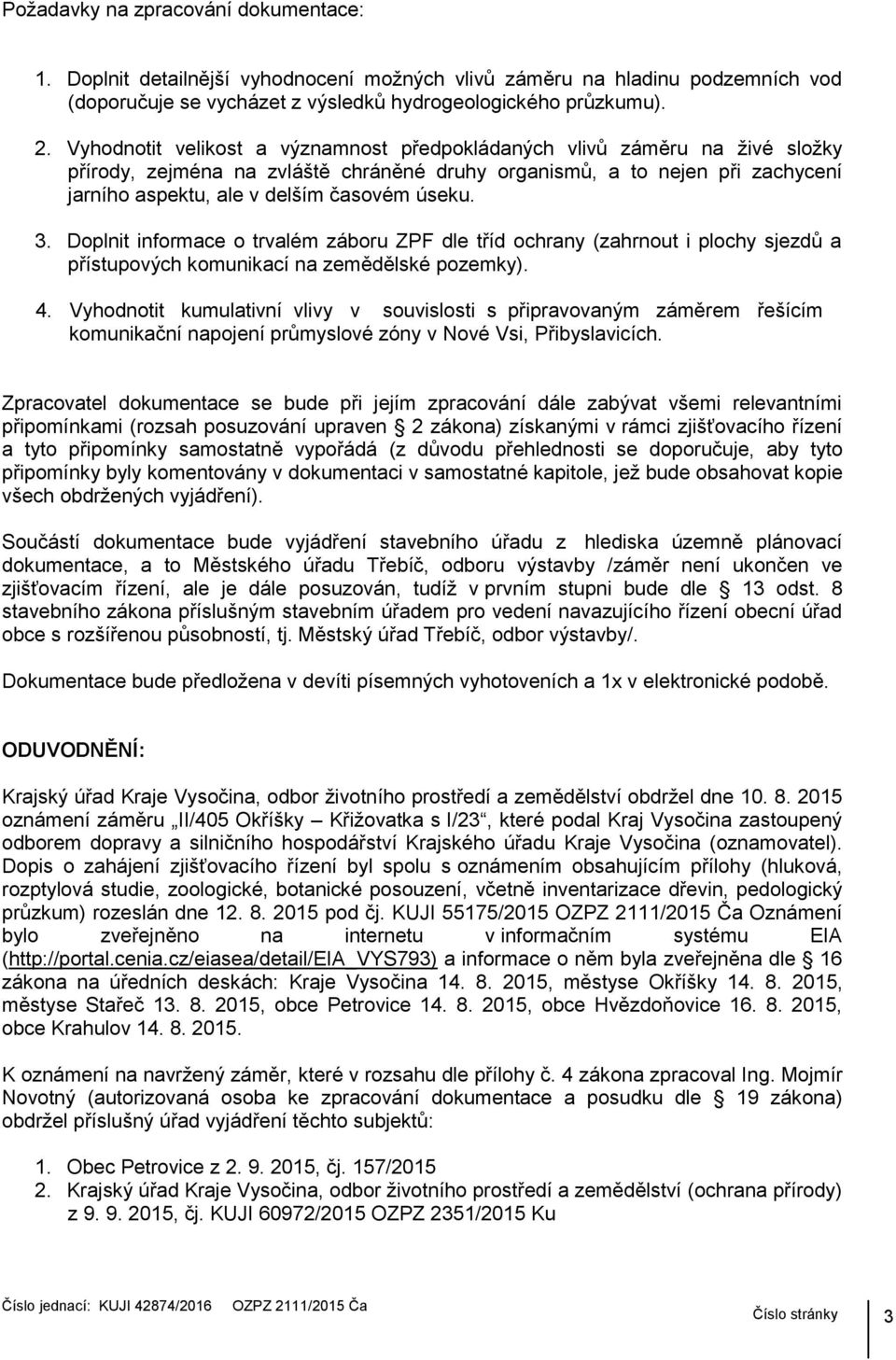 Požadavky na zpracování dokumentace:

1. Doplnit detailnější vyhodnocení možných vlivů záměru na hladinu podzemních vod (doporučuje se vycházet z výsledků hydrogeologického průzkumu).

2. Vyhodnotit velikost a významnost předpokládaných vlivů záměru na živé složky přírody, zejména na zvláště chráněné druhy organismů, a to nejen při zachycení jarního aspektu, ale v delším časovém úseku.

3. Doplnit informace o trvalém záboru ZPF dle tříd ochrany (zahrnout i plochy sjezdů a přístupových komunikací na zemědělské pozemky).

4. Vyhodnotit kumulativní vlivy v souvislosti s připravovaným záměrem řešícím komunikační napojení průmyslové zóny v Nové Vsi, Přibyslavicích.

Zpracovatel dokumentace se bude při jejím zpracování dále zabývat všemi relevantními připomínkami (rozsah posuzování upraven § 2 zákona) získanými v rámci zjišťovacího řízení a tyto připomínky samostatně vypořádá (z důvodu přehlednosti se doporučuje, aby tyto připomínky byly komentovány v dokumentaci v samostatné kapitole, jež bude obsahovat kopie všech obdržených vyjádření).

Součástí dokumentace bude vyjádření stavebního úřadu z hlediska územně plánovací dokumentace, a to Městského úřadu Třebíč, odboru výstavby /záměr není ukončen ve zjišťovacím řízení, ale je dále posuzován, tudíž v prvním stupni bude dle § 13 odst. 8 stavebního zákona příslušným stavebním úřadem pro vedení navazujícího řízení obecní úřad obce s rozšířenou působností, tj. Městský úřad Třebíč, odbor výstavby/.

Dokumentace bude předložena v devíti písemných vyhotoveních a 1x v elektronické podobě.

ODUVODNĚNÍ:

Krajský úřad Kraje Vysočina, odbor životního prostředí a zemědělství obdržel dne 10. 8. 2015 oznámení záměru „II/405 Okříšky – Křižovatka s I/23“, které podal Kraj Vysočina zastoupený odborem dopravy a silničního hospodářství Krajského úřadu Kraje Vysočina (oznamovatel). Dopis o zahájení zjišťovacího řízení byl spolu s oznámením obsahujícím přílohy (hluková, rozptylová studie, zoologické, botanické posouzení, včetně inventarizace dřevin, pedologický průzkum) rozeslán dne 12. 8. 2015 pod čj. KUJI 55175/2015 OZPZ 2111/2015 Ča Oznámení bylo zveřejněno na internetu v informačním systému EIA (http://portal.cenia.cz/eiasea/detail/EIA_VYS793) a informace o něm byla zveřejněna dle § 16 zákona na úředních deskách: Kraje Vysočina 14. 8. 2015, městyse Okříšky 14. 8. 2015, městyse Stařeč 13. 8. 2015, obce Petrovice 14. 8. 2015, obce Hvězdoňovice 16. 8. 2015, obce Krahulov 14. 8. 2015.

K oznámení na navržený záměr, které v rozsahu dle přílohy č. 4 zákona zpracoval Ing. Mojmír Novotný (autorizovaná osoba ke zpracování dokumentace a posudku dle § 19 zákona) obdržel příslušný úřad vyjádření těchto subjektů:

1. Obec Petrovice z 2. 9. 2015, čj. 157/2015
2. Krajský úřad Kraje Vysočina, odbor životního prostředí a zemědělství (ochrana přírody) z 9. 9. 2015, čj. KUJI 60972/2015 OZPZ 2351/2015 Ku

Číslo jednací: KUJI 42874/2016 OZPZ 2111/2015 Ča Číslo stránky 3